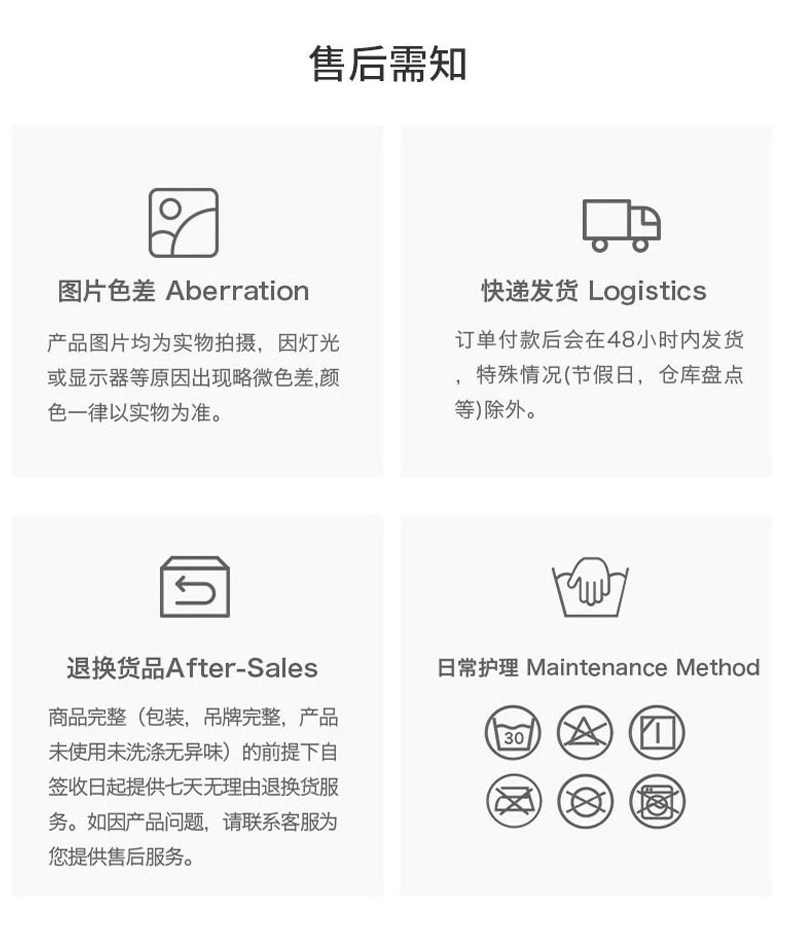 售后需知

图片色差 Aberration

产品图片均为实物拍摄，因灯光或显示器等原因出现略微色差,颜色一律以实物为准。

快递发货 Logistics

订单付款后会在48小时内发货，特殊情况(节假日，仓库盘点等)除外。

退换货品After-Sales

商品完整（包装，吊牌完整，产品未使用未洗涤无异味）的前提下自签收日起提供七天无理由退换货服务。如因产品问题，请联系客服为您提供售后服务。

日常护理 Maintenance Method

30